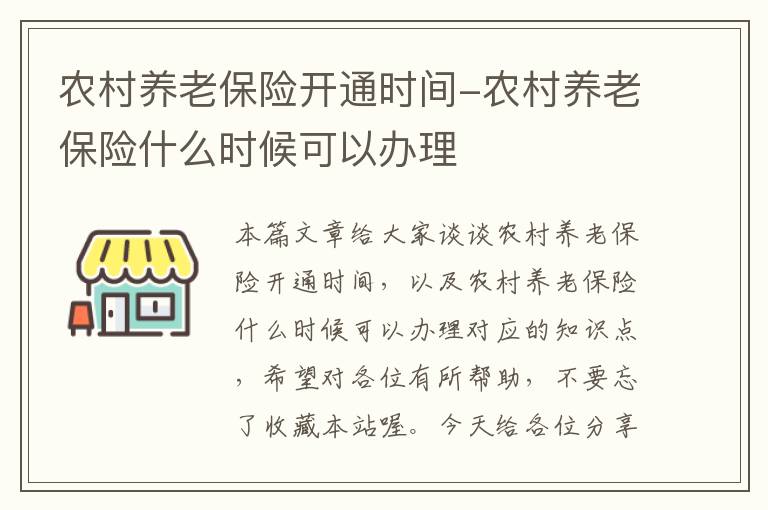 农村养老保险开通时间-农村养老保险什么时候可以办理

本篇文章给大家谈谈农村养老保险开通时间，以及农村养老保险什么时候可以办理对应的知识点，希望对各位有所帮助，不要忘了收藏本站喔。今天给各位分享